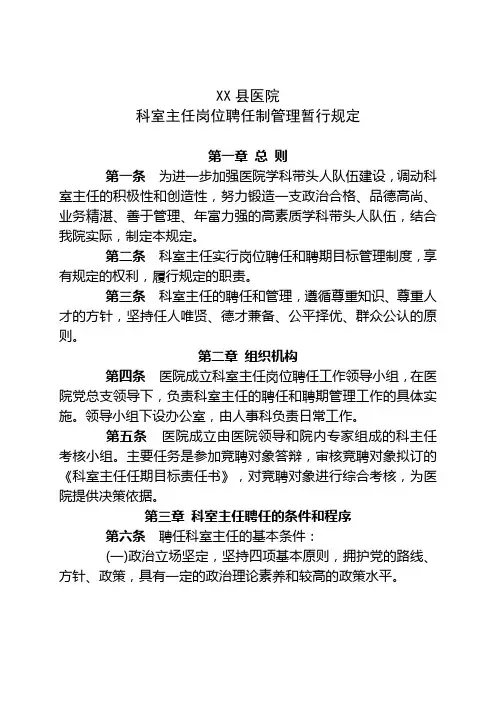 XX 县医院
科室主任岗位聘任制管理暂行规定

第一章 总 则

第一条 为进一步加强医院学科带头人队伍建设，调动科室主任的积极性和创造性，努力锻造一支政治合格、品德高尚、业务精湛、善于管理、年富力强的高素质学科带头人队伍，结合我院实际，制定本规定。

第二条 科室主任实行岗位聘任和聘期目标管理制度，享有规定的权利，履行规定的职责。

第三条 科室主任的聘任和管理，遵循尊重知识、尊重人才的方针，坚持任人唯贤、德才兼备、公平择优、群众公认的原则。

第二章 组织机构

第四条 医院成立科室主任岗位聘任工作领导小组，在医院党总支领导下，负责科室主任的聘任和聘期管理工作的具体实施。领导小组下设办公室，由人事科负责日常工作。

第五条 医院成立由医院领导和院内专家组成的科主任考核小组。主要任务是参加竞聘对象答辩，审核竞聘对象拟订的《科室主任任期目标责任书》，对竞聘对象进行综合考核，为医院提供决策依据。

第三章 科室主任聘任的条件和程序

第六条 聘任科室主任的基本条件：

(一)政治立场坚定，坚持四项基本原则，拥护党的路线、方针、政策，具有一定的政治理论素养和较高的政策水平。